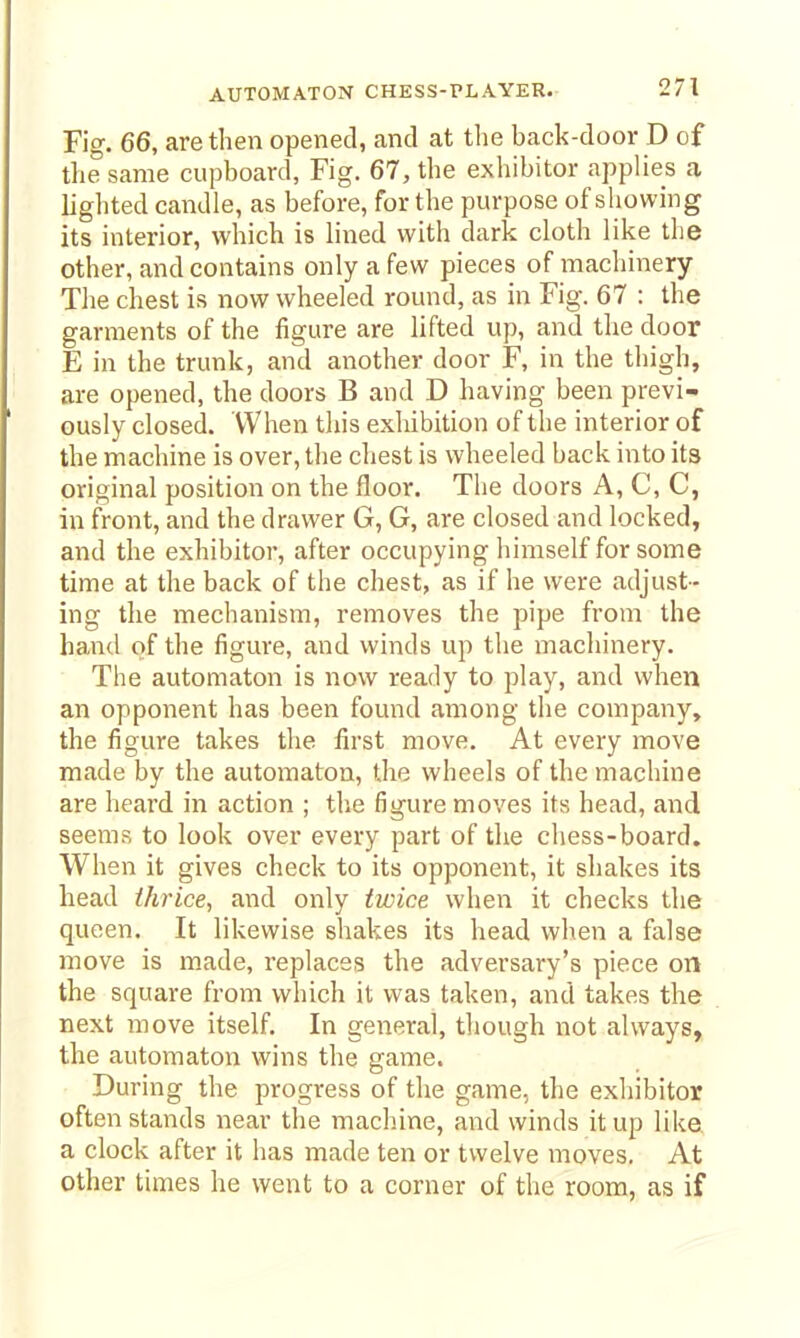 AUTOMATON CHESS-PLAYER. 271

Fig. 66, are then opened, and at the back-door D of the same cupboard, Fig. 67, the exhibitor applies a lighted candle, as before, for the purpose of showing its interior, which is lined with dark cloth like the other, and contains only a few pieces of machinery The chest is now wheeled round, as in Fig. 67 : the garments of the figure are lifted up, and the door E in the trunk, and another door F, in the thigh, are opened, the doors B and D having been previously closed. When this exhibition of the interior of the machine is over, the chest is wheeled back into its original position on the floor. The doors A, C, C, in front, and the drawer G, G, are closed and locked, and the exhibitor, after occupying himself for some time at the back of the chest, as if he were adjusting the mechanism, removes the pipe from the hand of the figure, and winds up the machinery.

The automaton is now ready to play, and when an opponent has been found among the company, the figure takes the first move. At every move made by the automaton, the wheels of the machine are heard in action ; the figure moves its head, and seems to look over every part of the chess-board. When it gives check to its opponent, it shakes its head thrice, and only twice when it checks the queen. It likewise shakes its head when a false move is made, replaces the adversary's piece on the square from which it was taken, and takes the next move itself. In general, though not always, the automaton wins the game.

During the progress of the game, the exhibitor often stands near the machine, and winds it up like a clock after it has made ten or twelve moves. At other times he went to a corner of the room, as if